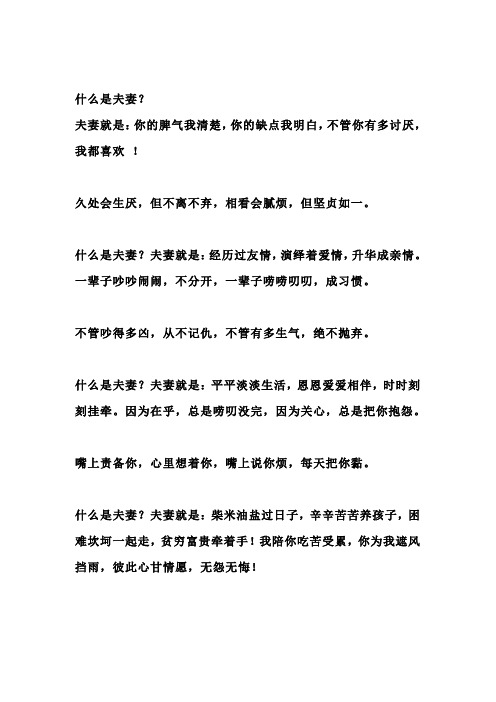 什么是夫妻？
夫妻就是：你的脾气我清楚，你的缺点我明白，不管你有多讨厌，我都喜欢 ！

久处会生厌，但不离不弃，相看会腻烦，但坚贞如一。

什么是夫妻？夫妻就是：经历过友情，演绎着爱情，升华成亲情。一辈子吵吵闹闹，不分开，一辈子唠唠叨叨，成习惯。

不管吵得多凶，从不记仇，不管有多生气，绝不抛弃。

什么是夫妻？夫妻就是：平平淡淡生活，恩恩爱爱相伴，时时刻刻挂牵。因为在乎，总是唠叨没完，因为关心，总是把你抱怨。

嘴上责备你，心里想着你，嘴上说你烦，每天把你黏。

什么是夫妻？夫妻就是：柴米油盐过日子，辛辛苦苦养孩子，困难坎坷一起走，贫穷富贵牵着手！我陪你吃苦受累，你为我遮风挡雨，彼此心甘情愿，无怨无悔！